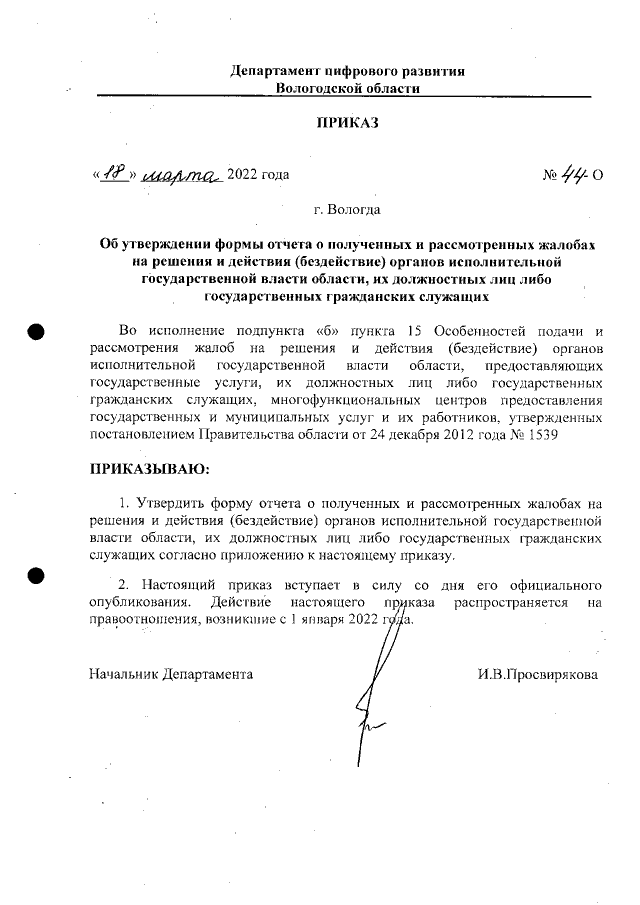 Департамент цифрового развития
Вологодской области

ПРИКАЗ

«18» марта 2022 года № 44-О

г. Вологда

Об утверждении формы отчета о полученных и рассмотренных жалобах на решения и действия (бездействие) органов исполнительной государственной власти области, их должностных лиц либо государственных гражданских служащих

Во исполнение подпункта «б» пункта 15 Особенностей подачи и рассмотрения жалоб на решения и действия (бездействие) органов исполнительной государственной власти области, предоставляющих государственные услуги, их должностных лиц либо государственных гражданских служащих, многофункциональных центров предоставления государственных и муниципальных услуг и их работников, утвержденных постановлением Правительства области от 24 декабря 2012 года № 1539

ПРИКАЗЫВАЮ:

1. Утвердить форму отчета о полученных и рассмотренных жалобах на решения и действия (бездействие) органов исполнительной государственной власти области, их должностных лиц либо государственных гражданских служащих согласно приложению к настоящему приказу.

2. Настоящий приказ вступает в силу со дня его официального опубликования. Действие настоящего приказа распространяется на правоотношения, возникшие с 1 января 2022 года.

Начальник Департамента И.В.Просвирякова